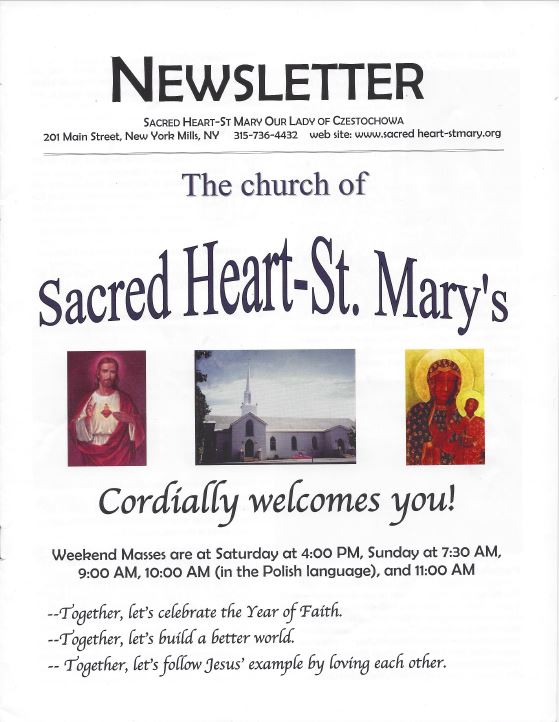 NEWSLETTER

SACRED HEART-ST MARY OUR LADY OF CZESTOCHOWA
201 Main Street, New York Mills, NY 315-736-4432 web site: www.sacred heart-stmary.org

The church of

Sacred Heart-St. Mary's

Cordially welcomes you!

Weekend Masses are at Saturday at 4:00 PM, Sunday at 7:30 AM, 9:00 AM, 10:00 AM (in the Polish language), and 11:00 AM

--Together, let's celebrate the Year of Faith.
--Together, let's build a better world.
-- Together, let's follow Jesus' example by loving each other.